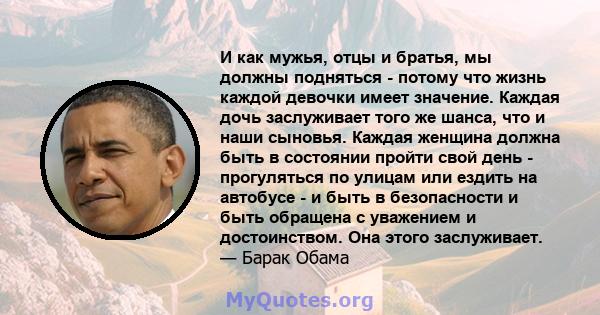 И как мужья, отцы и братья, мы должны подняться - потому что жизнь каждой девочки имеет значение. Каждая дочь заслуживает того же шанса, что и наши сыновья. Каждая женщина должна быть в состоянии пройти свой день - прогуляться по улицам или ездить на автобусе - и быть в безопасности и быть обращена с уважением и достоинством. Она этого заслуживает.
— Барак Обама

MyQuotes.org